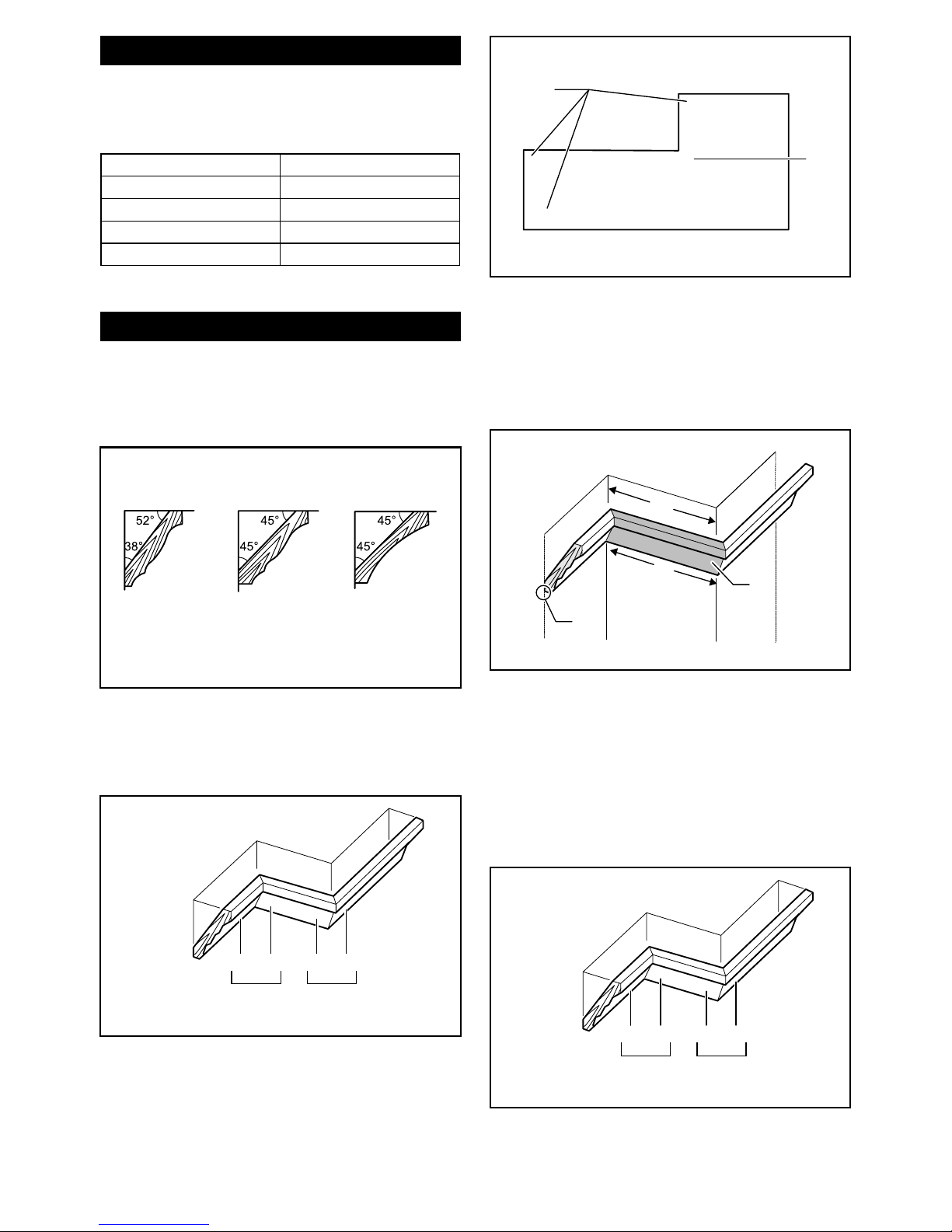 52°

38°

45°

45°

45°

45°